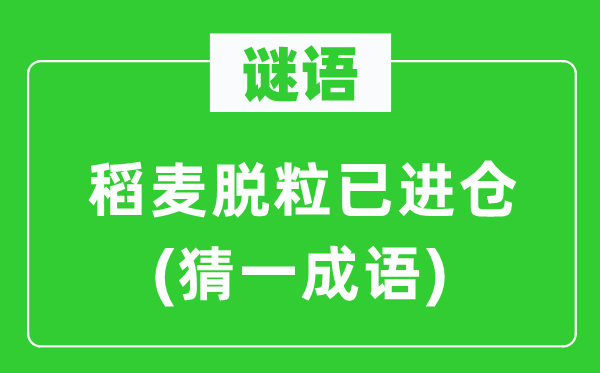 谜语

稻麦脱粒已进仓
(猜一成语)